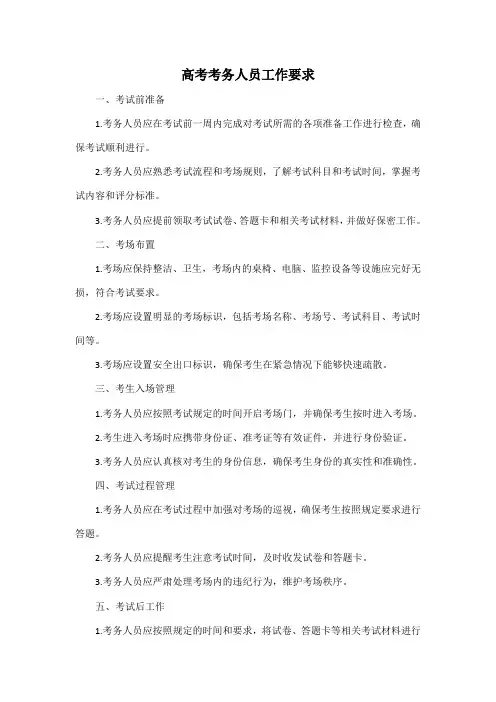 高考考务人员工作要求

一、考试前准备

1.考务人员应在考试前一周内完成对考试所需的各项准备工作进行检查，确保考试顺利进行。

2.考务人员应熟悉考试流程和考场规则，了解考试科目和考试时间，掌握考试内容和评分标准。

3.考务人员应提前领取考试试卷、答题卡和相关考试材料，并做好保密工作。

二、考场布置

1.考场应保持整洁、卫生，考场内的桌椅、电脑、监控设备等设施应完好无损，符合考试要求。

2.考场应设置明显的考场标识，包括考场名称、考场号、考试科目、考试时间等。

3.考场应设置安全出口标识，确保考生在紧急情况下能够快速疏散。

三、考生入场管理

1.考务人员应按照考试规定的时间开启考场门，并确保考生按时进入考场。

2.考生进入考场时应携带身份证、准考证等有效证件，并进行身份验证。

3.考务人员应认真核对考生的身份信息，确保考生身份的真实性和准确性。

四、考试过程管理

1.考务人员应在考试过程中加强对考场的巡视，确保考生按照规定要求进行答题。

2.考务人员应提醒考生注意考试时间，及时收发试卷和答题卡。

3.考务人员应严肃处理考场内的违纪行为，维护考场秩序。

五、考试后工作

1.考务人员应按照规定的时间和要求，将试卷、答题卡等相关考试材料进行